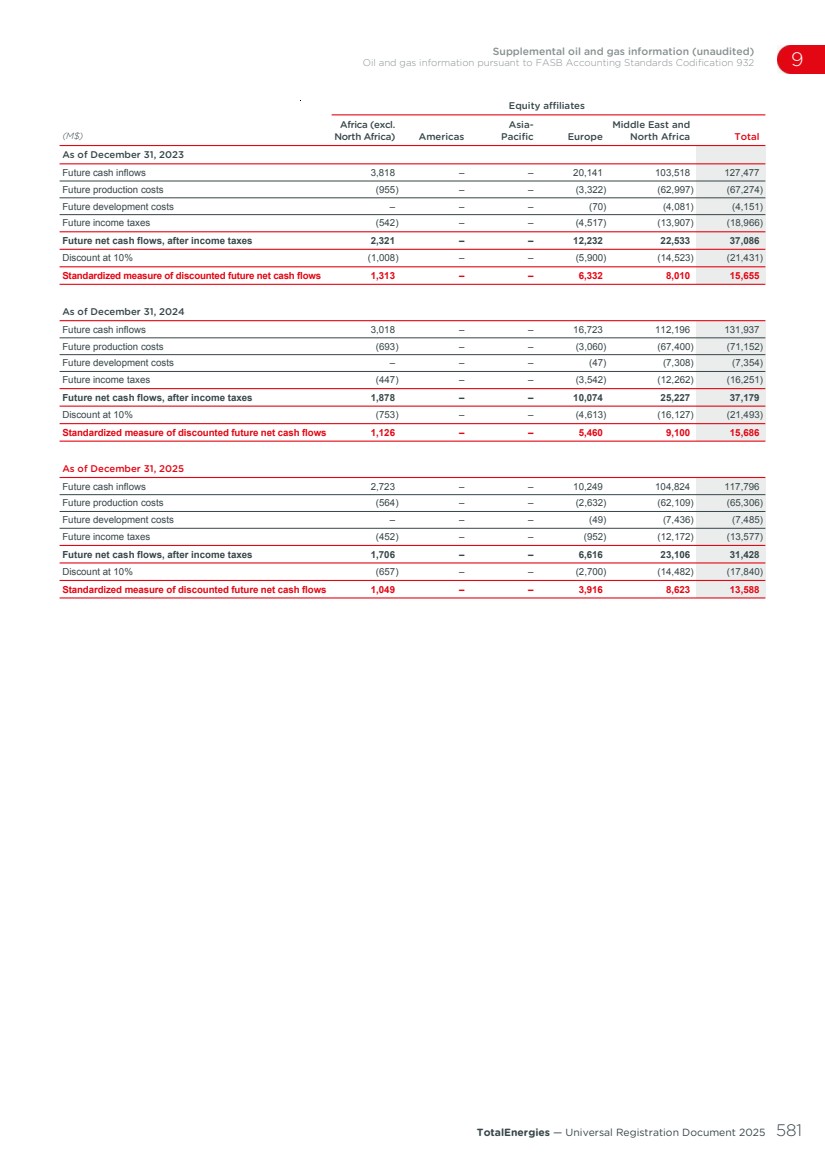 Supplemental oil and gas information (unaudited)
Oil and gas information pursuant to FASB Accounting Standards Codification 932

9

Equity affiliates

| (M$) | Africa (excl. North Africa) | Americas | Asia-Pacific | Europe | Middle East and North Africa | Total |
|---|---|---|---|---|---|---|
| As of December 31, 2023 | | | | | | |
| Future cash inflows | 3,818 | – | – | 20,141 | 103,518 | 127,477 |
| Future production costs | (955) | – | – | (3,322) | (62,997) | (67,274) |
| Future development costs | – | – | – | (70) | (4,081) | (4,151) |
| Future income taxes | (542) | – | – | (4,517) | (13,907) | (18,966) |
| Future net cash flows, after income taxes | 2,321 | – | – | 12,232 | 22,533 | 37,086 |
| Discount at 10% | (1,008) | – | – | (5,900) | (14,523) | (21,431) |
| Standardized measure of discounted future net cash flows | 1,313 | – | – | 6,332 | 8,010 | 15,655 |
| As of December 31, 2024 | | | | | | |
| Future cash inflows | 3,018 | – | – | 16,723 | 112,196 | 131,937 |
| Future production costs | (693) | – | – | (3,060) | (67,400) | (71,152) |
| Future development costs | – | – | – | (47) | (7,308) | (7,354) |
| Future income taxes | (447) | – | – | (3,542) | (12,262) | (16,251) |
| Future net cash flows, after income taxes | 1,878 | – | – | 10,074 | 25,227 | 37,179 |
| Discount at 10% | (753) | – | – | (4,613) | (16,127) | (21,493) |
| Standardized measure of discounted future net cash flows | 1,126 | – | – | 5,460 | 9,100 | 15,686 |
| As of December 31, 2025 | | | | | | |
| Future cash inflows | 2,723 | – | – | 10,249 | 104,824 | 117,796 |
| Future production costs | (564) | – | – | (2,632) | (62,109) | (65,306) |
| Future development costs | – | – | – | (49) | (7,436) | (7,485) |
| Future income taxes | (452) | – | – | (952) | (12,172) | (13,577) |
| Future net cash flows, after income taxes | 1,706 | – | – | 6,616 | 23,106 | 31,428 |
| Discount at 10% | (657) | – | – | (2,700) | (14,482) | (17,840) |
| Standardized measure of discounted future net cash flows | 1,049 | – | – | 3,916 | 8,623 | 13,588 |

TotalEnergies — Universal Registration Document 2025 581